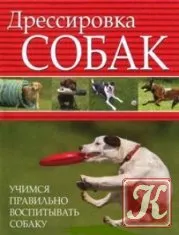 Дрессировка
СОБАК

УЧИМСЯ ПРАВИЛЬНО ВОСПИТЫВАТЬ СОБАКУ

К